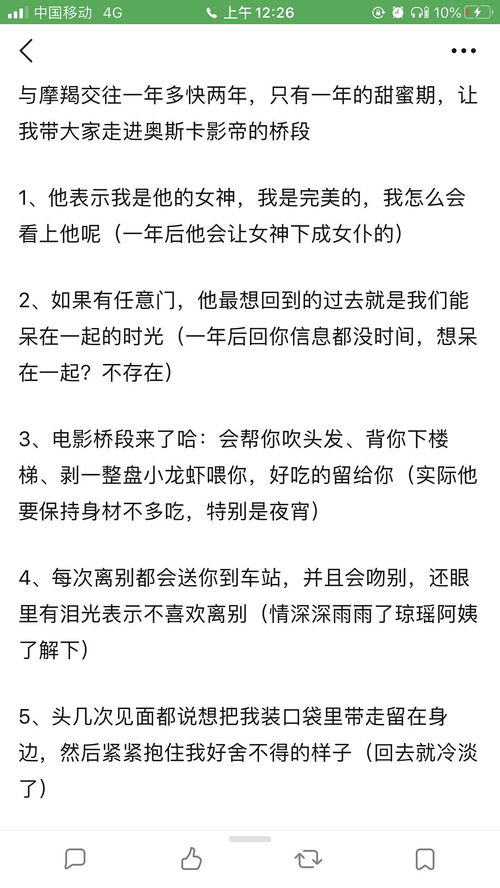 中国移动 4G 上午 12:26 10%

与摩羯交往一年多快两年，只有一年的甜蜜期，让我带大家走进奥斯卡影帝的桥段

1、他表示我是他的女神，我是完美的，我怎么会看上他呢（一年后他会让女神下成女仆的）

2、如果有任意门，他最想回到的过去就是我们能呆在一起的时光（一年后回你信息都没时间，想呆在一起？不存在）

3、电影桥段来了哈：会帮你吹头发、背你下楼梯、剥一整盘小龙虾喂你，好吃的留给你（实际他要保持身材不多吃，特别是夜宵）

4、每次离别都会送你到车站，并且会吻别，还眼里有泪光表示不喜欢离别（情深深雨雨了琼瑶阿姨了解下）

5、头几次见面都说想把我装口袋里带走留在身边，然后紧紧抱住我好舍不得的样子（回去就冷淡了）